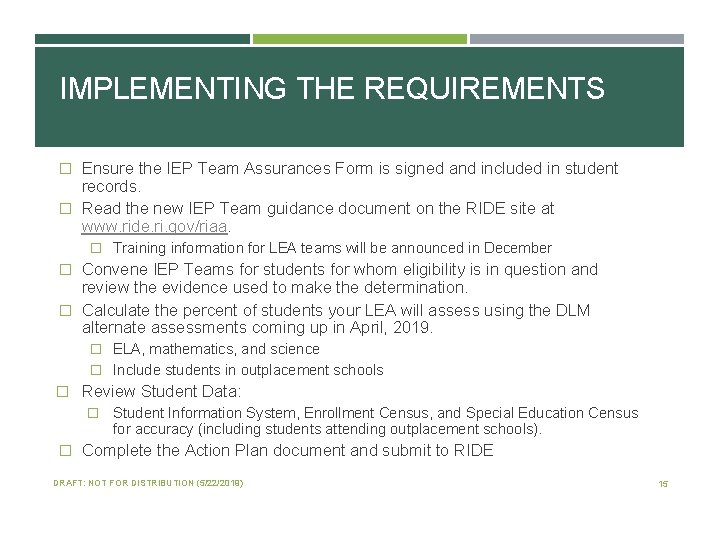 IMPLEMENTING THE REQUIREMENTS

☐ Ensure the IEP Team Assurances Form is signed and included in student records.

☐ Read the new IEP Team guidance document on the RIDE site at www.ride.ri.gov/riaa.

☐ Training information for LEA teams will be announced in December

☐ Convene IEP Teams for students for whom eligibility is in question and review the evidence used to make the determination.

☐ Calculate the percent of students your LEA will assess using the DLM alternate assessments coming up in April, 2019.

☐ ELA, mathematics, and science

☐ Include students in outplacement schools

☐ Review Student Data:

☐ Student Information System, Enrollment Census, and Special Education Census for accuracy (including students attending outplacement schools).

☐ Complete the Action Plan document and submit to RIDE

DRAFT: NOT FOR DISTRIBUTION (5/22/2018)

15